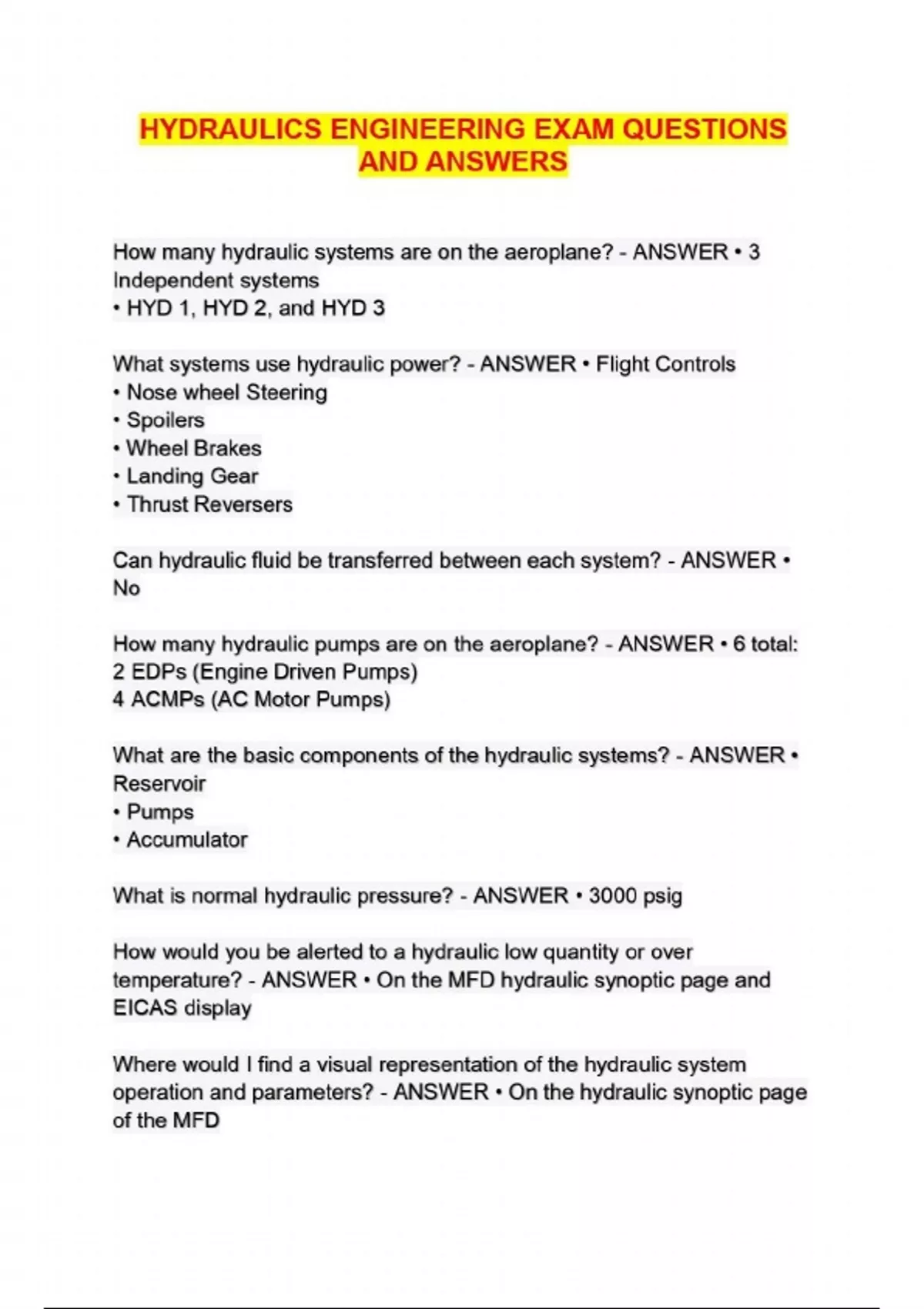 HYDRAULICS ENGINEERING EXAM QUESTIONS AND ANSWERS

How many hydraulic systems are on the aeroplane? - ANSWER • 3 Independent systems
• HYD 1, HYD 2, and HYD 3

What systems use hydraulic power? - ANSWER • Flight Controls
• Nose wheel Steering
• Spoilers
• Wheel Brakes
• Landing Gear
• Thrust Reversers

Can hydraulic fluid be transferred between each system? - ANSWER • No

How many hydraulic pumps are on the aeroplane? - ANSWER • 6 total:
2 EDPs (Engine Driven Pumps)
4 ACMPs (AC Motor Pumps)

What are the basic components of the hydraulic systems? - ANSWER • Reservoir
• Pumps
• Accumulator

What is normal hydraulic pressure? - ANSWER • 3000 psig

How would you be alerted to a hydraulic low quantity or over temperature? - ANSWER • On the MFD hydraulic synoptic page and EICAS display

Where would I find a visual representation of the hydraulic system operation and parameters? - ANSWER • On the hydraulic synoptic page of the MFD